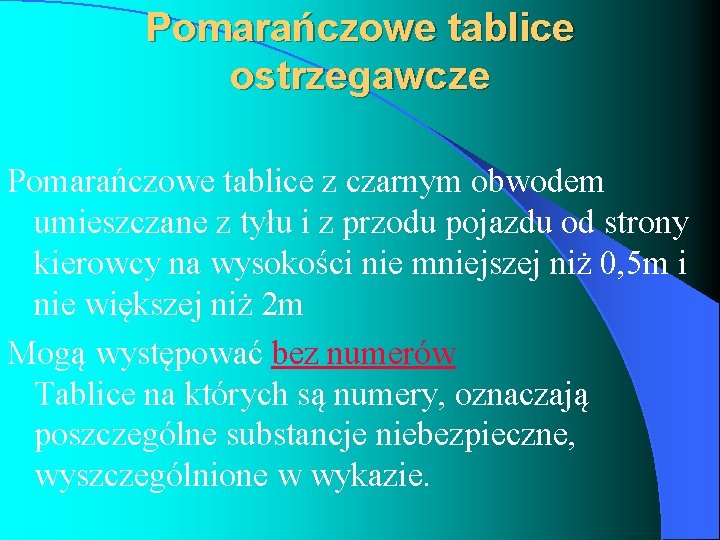 Pomarańczowe tablice ostrzegawcze

Pomarańczowe tablice z czarnym obwodem umieszczane z tyłu i z przodu pojazdu od strony kierowcy na wysokości nie mniejszej niż 0,5m i nie większej niż 2m

Mogą występować bez numerów
Tablice na których są numery, oznaczają poszczególne substancje niebezpieczne, wyszczególnione w wykazie.